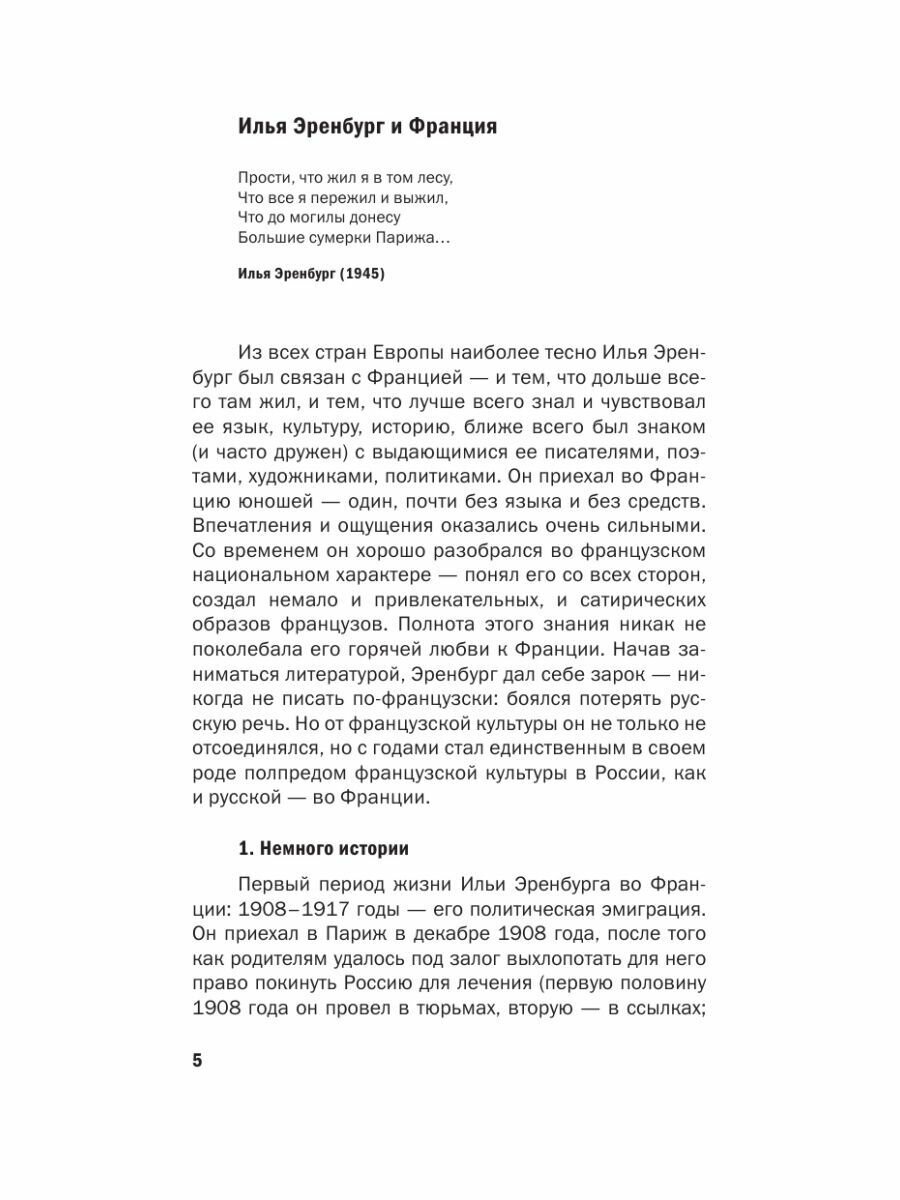 Илья Эренбург и Франция

Прости, что жил я в том лесу,
Что все я пережил и выжил,
Что до могилы донесу
Большие сумерки Парижа…

Илья Эренбург (1945)

Из всех стран Европы наиболее тесно Илья Эренбург был связан с Францией — и тем, что дольше всего там жил, и тем, что лучше всего знал и чувствовал ее язык, культуру, историю, ближе всего был знаком (и часто дружен) с выдающимися ее писателями, поэтами, художниками, политиками. Он приехал во Францию юношей — один, почти без языка и без средств. Впечатления и ощущения оказались очень сильными. Со временем он хорошо разобрался во французском национальном характере — понял его со всех сторон, создал немало и привлекательных, и сатирических образов французов. Полнота этого знания никак не поколебала его горячей любви к Франции. Начав заниматься литературой, Эренбург дал себе зарок — никогда не писать по-французски: боялся потерять русскую речь. Но от французской культуры он не только не отсоединялся, но с годами стал единственным в своем роде полпредом французской культуры в России, как и русской — во Франции.

1. Немного истории

Первый период жизни Ильи Эренбурга во Франции: 1908–1917 годы — его политическая эмиграция. Он приехал в Париж в декабре 1908 года, после того как родителям удалось под залог выхлопотать для него право покинуть Россию для лечения (первую половину 1908 года он провел в тюрьмах, вторую — в ссылках;

5